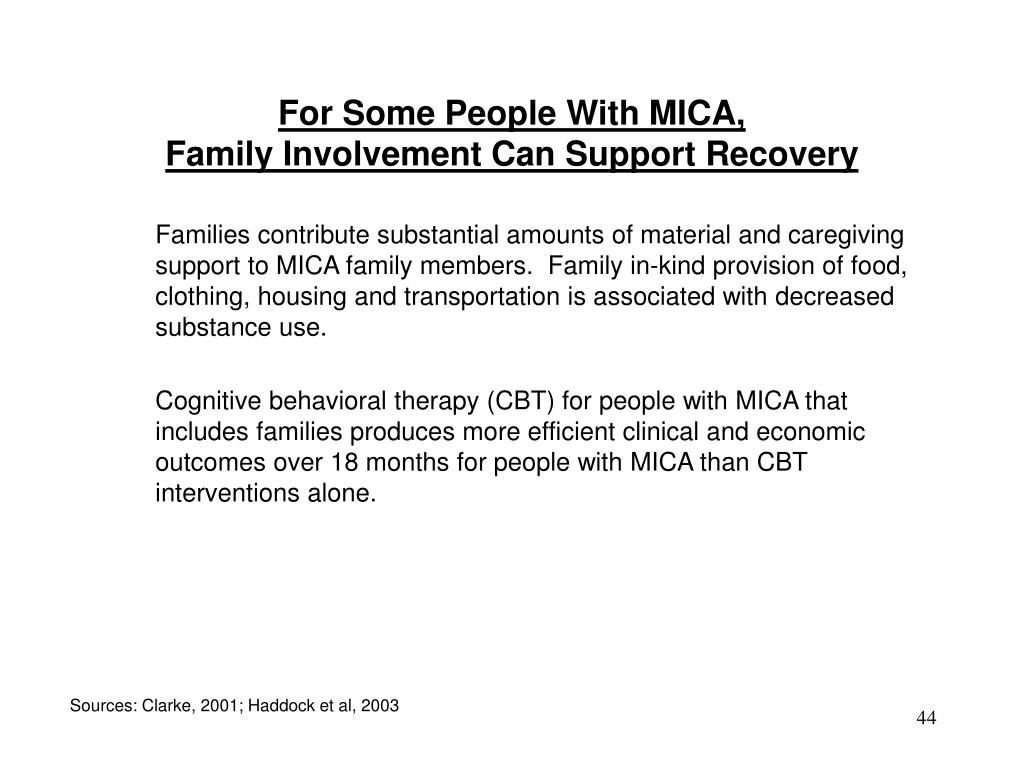 For Some People With MICA,
Family Involvement Can Support Recovery

Families contribute substantial amounts of material and caregiving support to MICA family members. Family in-kind provision of food, clothing, housing and transportation is associated with decreased substance use.

Cognitive behavioral therapy (CBT) for people with MICA that includes families produces more efficient clinical and economic outcomes over 18 months for people with MICA than CBT interventions alone.

Sources: Clarke, 2001; Haddock et al, 2003

44